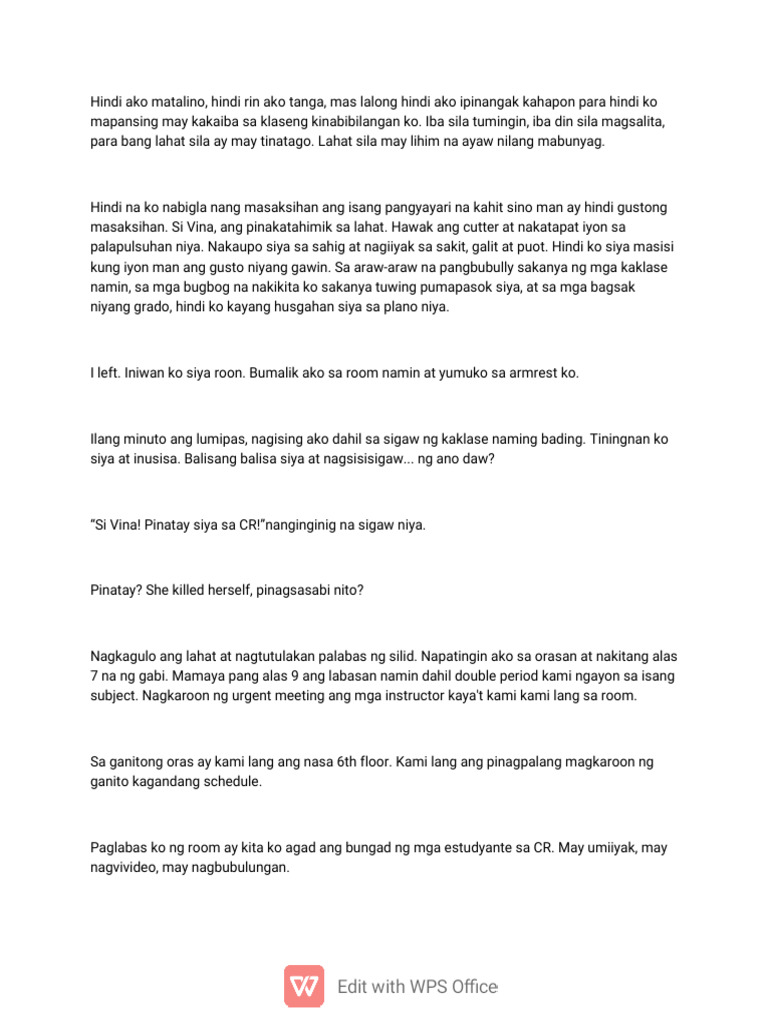 Hindi ako matalino, hindi rin ako tanga, mas lalong hindi ako ipinangak kahapon para hindi ko mapansing may kakaiba sa klaseng kinabibilangan ko. Iba sila tumingin, iba din sila magsalita, para bang lahat sila ay may tinatago. Lahat sila may lihim na ayaw nilang mabunyag.

Hindi na ko nabigla nang masaksihan ang isang pangyayari na kahit sino man ay hindi gustong masaksihan. Si Vina, ang pinakatahimik sa lahat. Hawak ang cutter at nakatapat iyon sa palapulsuhan niya. Nakaupo siya sa sahig at nagiiyak sa sakit, galit at puot. Hindi ko siya masisi kung iyon man ang gusto niyang gawin. Sa araw-araw na pangbubully sakanya ng mga kaklase namin, sa mga bugbog na nakikita ko sakanya tuwing pumapasok siya, at sa mga bagsak niyang grado, hindi ko kayang husgahan siya sa plano niya.

I left. Iniwan ko siya roon. Bumalik ako sa room namin at yumuko sa armrest ko.

Ilang minuto ang lumipas, nagising ako dahil sa sigaw ng kaklase naming bading. Tiningnan ko siya at inusisa. Balisang balisa siya at nagsisisigaw... ng ano daw?

“Si Vina! Pinatay siya sa CR!”nanginginig na sigaw niya.

Pinatay? She killed herself, pinagsasabi nito?

Nagkagulo ang lahat at nagtutulakan palabas ng silid. Napatingin ako sa orasan at nakitang alas 7 na ng gabi. Mamaya pang alas 9 ang labasan namin dahil double period kami ngayon sa isang subject. Nagkaroon ng urgent meeting ang mga instructor kaya't kami kami lang sa room.

Sa ganitong oras ay kami lang ang nasa 6th floor. Kami lang ang pinagpalang magkaroon ng ganito kagandang schedule.

Paglabas ko ng room ay kita ko agad ang bungad ng mga estudyante sa CR. May umiiyak, may nagvivideo, may nagbubulungan.

Edit with WPS Office